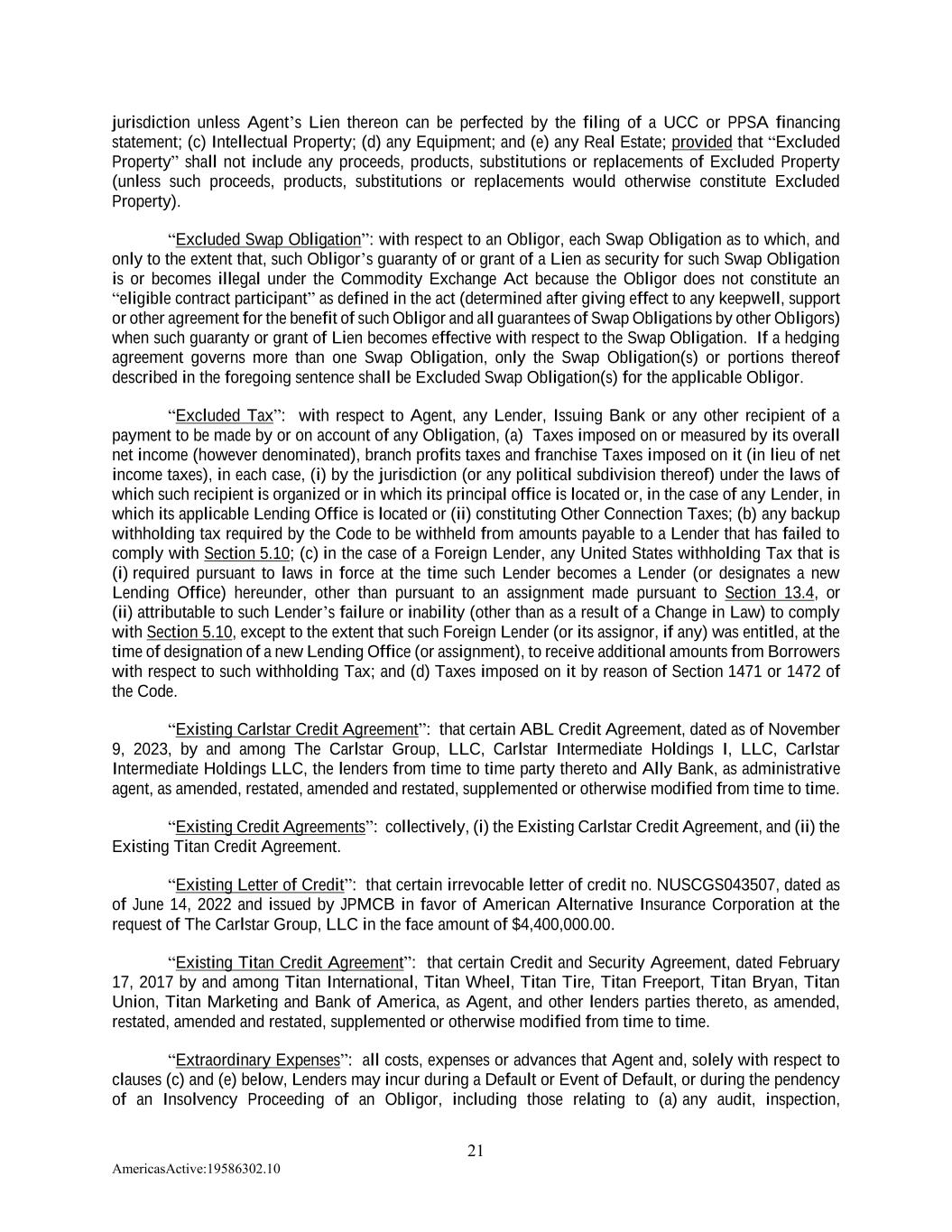 jurisdiction unless Agent's Lien thereon can be perfected by the filing of a UCC or PPSA financing statement; (c) Intellectual Property; (d) any Equipment; and (e) any Real Estate; provided that "Excluded Property" shall not include any proceeds, products, substitutions or replacements of Excluded Property (unless such proceeds, products, substitutions or replacements would otherwise constitute Excluded Property).

"Excluded Swap Obligation": with respect to an Obligor, each Swap Obligation as to which, and only to the extent that, such Obligor's guaranty of or grant of a Lien as security for such Swap Obligation is or becomes illegal under the Commodity Exchange Act because the Obligor does not constitute an "eligible contract participant" as defined in the act (determined after giving effect to any keepwell, support or other agreement for the benefit of such Obligor and all guarantees of Swap Obligations by other Obligors) when such guaranty or grant of Lien becomes effective with respect to the Swap Obligation. If a hedging agreement governs more than one Swap Obligation, only the Swap Obligation(s) or portions thereof described in the foregoing sentence shall be Excluded Swap Obligation(s) for the applicable Obligor.

"Excluded Tax": with respect to Agent, any Lender, Issuing Bank or any other recipient of a payment to be made by or on account of any Obligation, (a) Taxes imposed on or measured by its overall net income (however denominated), branch profits taxes and franchise Taxes imposed on it (in lieu of net income taxes), in each case, (i) by the jurisdiction (or any political subdivision thereof) under the laws of which such recipient is organized or in which its principal office is located or, in the case of any Lender, in which its applicable Lending Office is located or (ii) constituting Other Connection Taxes; (b) any backup withholding tax required by the Code to be withheld from amounts payable to a Lender that has failed to comply with Section 5.10; (c) in the case of a Foreign Lender, any United States withholding Tax that is (i) required pursuant to laws in force at the time such Lender becomes a Lender (or designates a new Lending Office) hereunder, other than pursuant to an assignment made pursuant to Section 13.4, or (ii) attributable to such Lender's failure or inability (other than as a result of a Change in Law) to comply with Section 5.10, except to the extent that such Foreign Lender (or its assignor, if any) was entitled, at the time of designation of a new Lending Office (or assignment), to receive additional amounts from Borrowers with respect to such withholding Tax; and (d) Taxes imposed on it by reason of Section 1471 or 1472 of the Code.

"Existing Carlstar Credit Agreement": that certain ABL Credit Agreement, dated as of November 9, 2023, by and among The Carlstar Group, LLC, Carlstar Intermediate Holdings I, LLC, Carlstar Intermediate Holdings LLC, the lenders from time to time party thereto and Ally Bank, as administrative agent, as amended, restated, amended and restated, supplemented or otherwise modified from time to time.

"Existing Credit Agreements": collectively, (i) the Existing Carlstar Credit Agreement, and (ii) the Existing Titan Credit Agreement.

"Existing Letter of Credit": that certain irrevocable letter of credit no. NUSCGS043507, dated as of June 14, 2022 and issued by JPMCB in favor of American Alternative Insurance Corporation at the request of The Carlstar Group, LLC in the face amount of $4,400,000.00.

"Existing Titan Credit Agreement": that certain Credit and Security Agreement, dated February 17, 2017 by and among Titan International, Titan Wheel, Titan Tire, Titan Freeport, Titan Bryan, Titan Union, Titan Marketing and Bank of America, as Agent, and other lenders parties thereto, as amended, restated, amended and restated, supplemented or otherwise modified from time to time.

"Extraordinary Expenses": all costs, expenses or advances that Agent and, solely with respect to clauses (c) and (e) below, Lenders may incur during a Default or Event of Default, or during the pendency of an Insolvency Proceeding of an Obligor, including those relating to (a) any audit, inspection,

21

AmericasActive:19586302.10